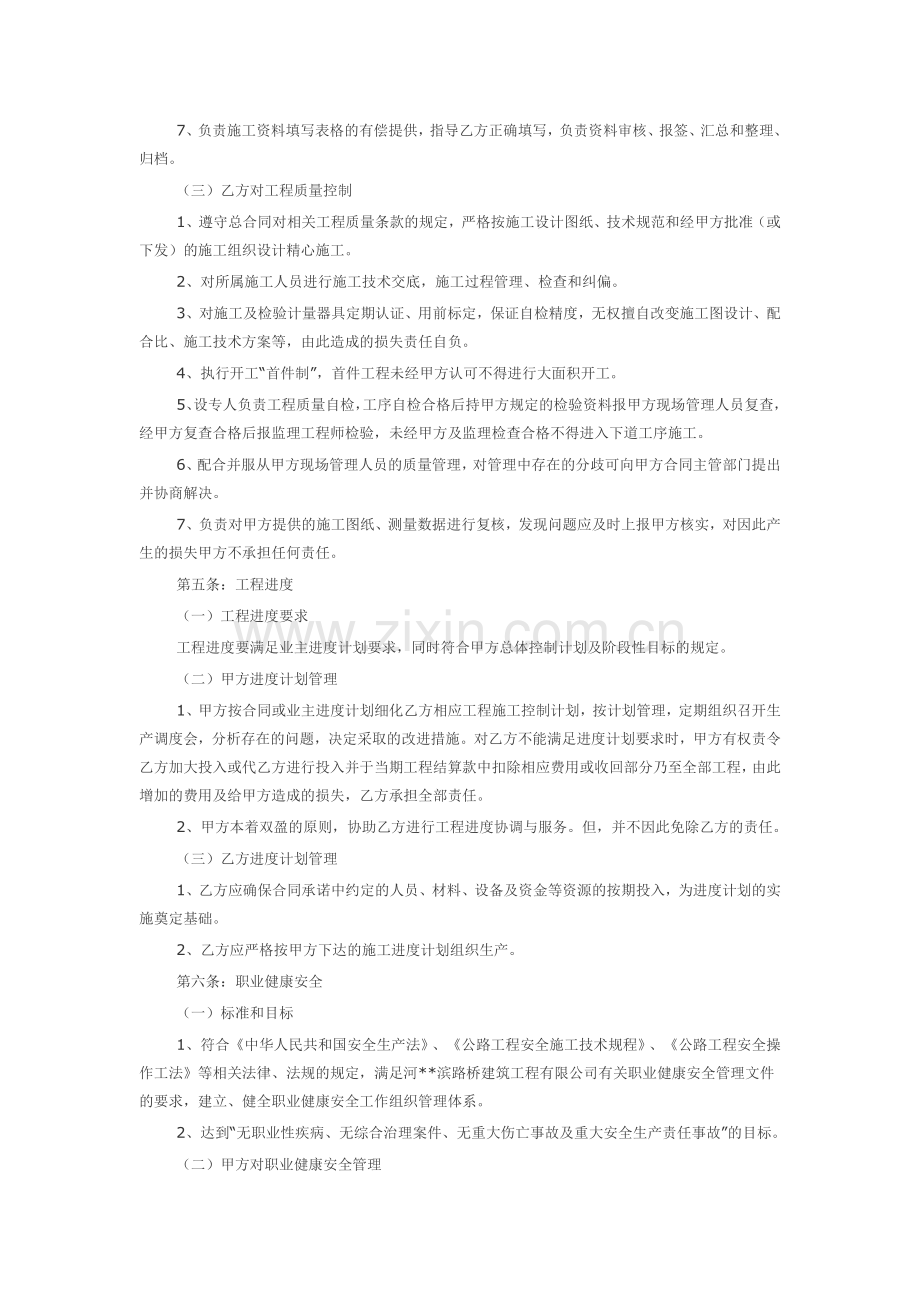 7、负责施工资料填写表格的有偿提供，指导乙方正确填写，负责资料审核、报签、汇总和整理、归档。

（三）乙方对工程质量控制

1、遵守总合同对相关工程质量条款的规定，严格按施工设计图纸、技术规范和经甲方批准（或下发）的施工组织设计精心施工。

2、对所属施工人员进行施工技术交底，施工过程管理、检查和纠偏。

3、对施工及检验计量器具定期认证、用前标定，保证自检精度，无权擅自改变施工图设计、配合比、施工技术方案等，由此造成的损失责任自负。

4、执行开工“首件制”，首件工程未经甲方认可不得进行大面积开工。

5、设专人负责工程质量自检，工序自检合格后持甲方规定的检验资料报甲方现场管理人员复查，经甲方复查合格后报监理工程师检验，未经甲方及监理检查合格不得进入下道工序施工。

6、配合并服从甲方现场管理人员的质量管理，对管理中存在的分歧可向甲方合同主管部门提出并协商解决。

7、负责对甲方提供的施工图纸、测量数据进行复核，发现问题应及时上报甲方核实，对因此产生的损失甲方不承担任何责任。

第五条：工程进度

（一）工程进度要求

工程进度要满足业主进度计划要求，同时符合甲方总体控制计划及阶段性目标的规定。

（二）甲方进度计划管理

1、甲方按合同或业主进度计划细化乙方相应工程施工控制计划，按计划管理，定期组织召开生产调度会，分析存在的问题，决定采取的改进措施。对乙方不能满足进度计划要求时，甲方有权责令乙方加大投入或代乙方进行投入并于当期工程结算款中扣除相应费用或收回部分乃至全部工程，由此增加的费用及给甲方造成的损失，乙方承担全部责任。

2、甲方本着双盈的原则，协助乙方进行工程进度协调与服务。但，并不因此免除乙方的责任。

（三）乙方进度计划管理

1、乙方应确保合同承诺中约定的人员、材料、设备及资金等资源的按期投入，为进度计划的实施奠定基础。

2、乙方应严格按甲方下达的施工进度计划组织生产。

第六条：职业健康安全

（一）标准和目标

1、符合《中华人民共和国安全生产法》、《公路工程安全施工技术规程》、《公路工程安全操作工法》等相关法律、法规的规定，满足河**滨路桥建筑工程有限公司有关职业健康安全管理文件的要求，建立、健全职业健康安全工作组织管理体系。

2、达到“无职业性疾病、无综合治理案件、无重大伤亡事故及重大安全生产责任事故”的目标。

（二）甲方对职业健康安全管理

www.zixin.com.cn